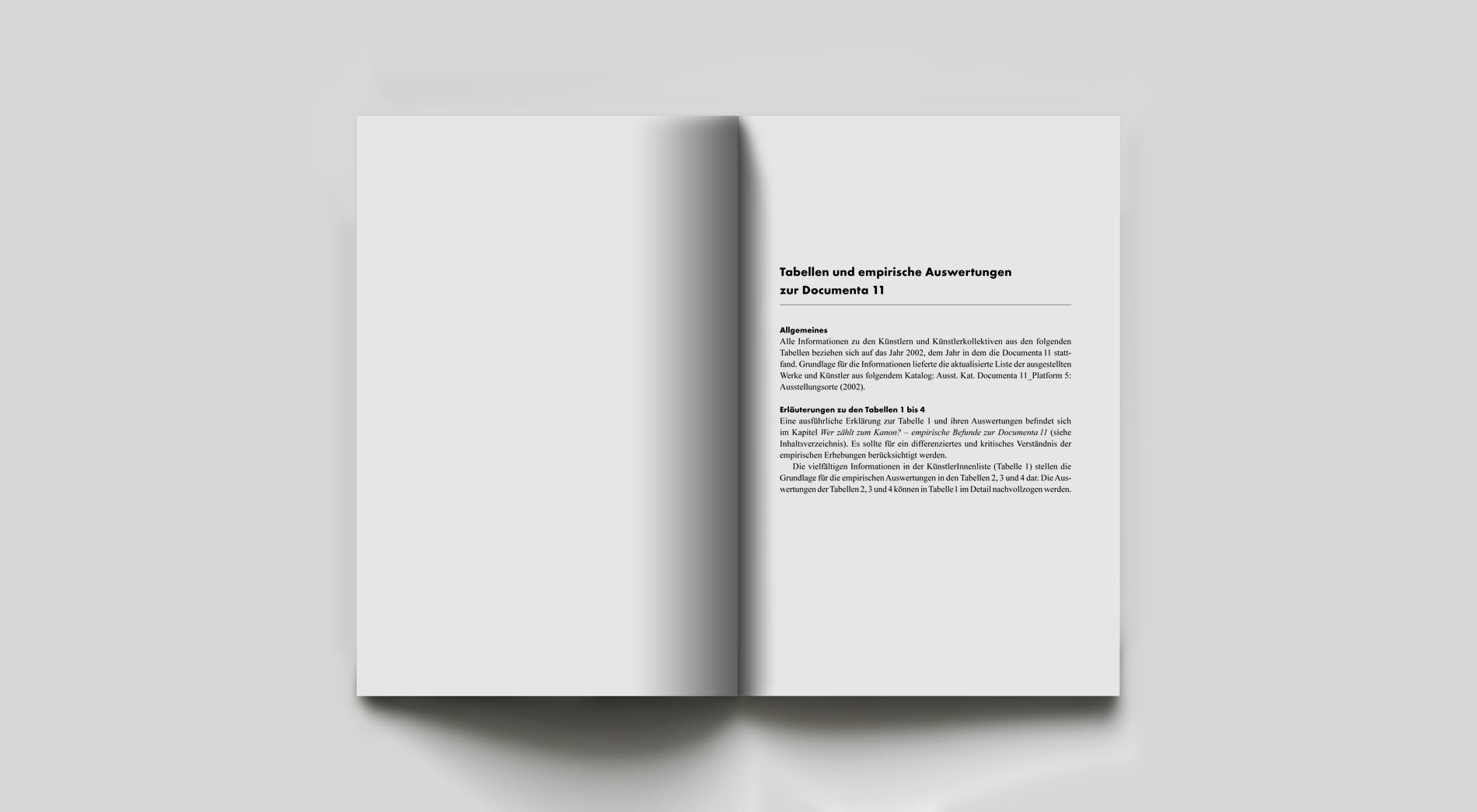 Tabellen und empirische Auswertungen
zur Documenta 11

Allgemeines
Alle Informationen zu den Künstlern und Künstlerkollektiven aus den folgenden Tabellen beziehen sich auf das Jahr 2002, dem Jahr in dem die Documenta 11 stattfand. Grundlage für die Informationen lieferte die aktualisierte Liste der ausgestellten Werke und Künstler aus folgendem Katalog: Ausst. Kat. Documenta 11_Platform 5: Ausstellungsorte (2002).

Erläuterungen zu den Tabellen 1 bis 4
Eine ausführliche Erklärung zur Tabelle 1 und ihren Auswertungen befindet sich im Kapitel Wer zählt zum Kanon? – empirische Befunde zur Documenta 11 (siehe Inhaltsverzeichnis). Es sollte für ein differenziertes und kritisches Verständnis der empirischen Erhebungen berücksichtigt werden.

Die vielfältigen Informationen in der KünstlerInnenliste (Tabelle 1) stellen die Grundlage für die empirischen Auswertungen in den Tabellen 2, 3 und 4 dar. Die Auswertungen der Tabellen 2, 3 und 4 können in Tabelle 1 im Detail nachvollzogen werden.